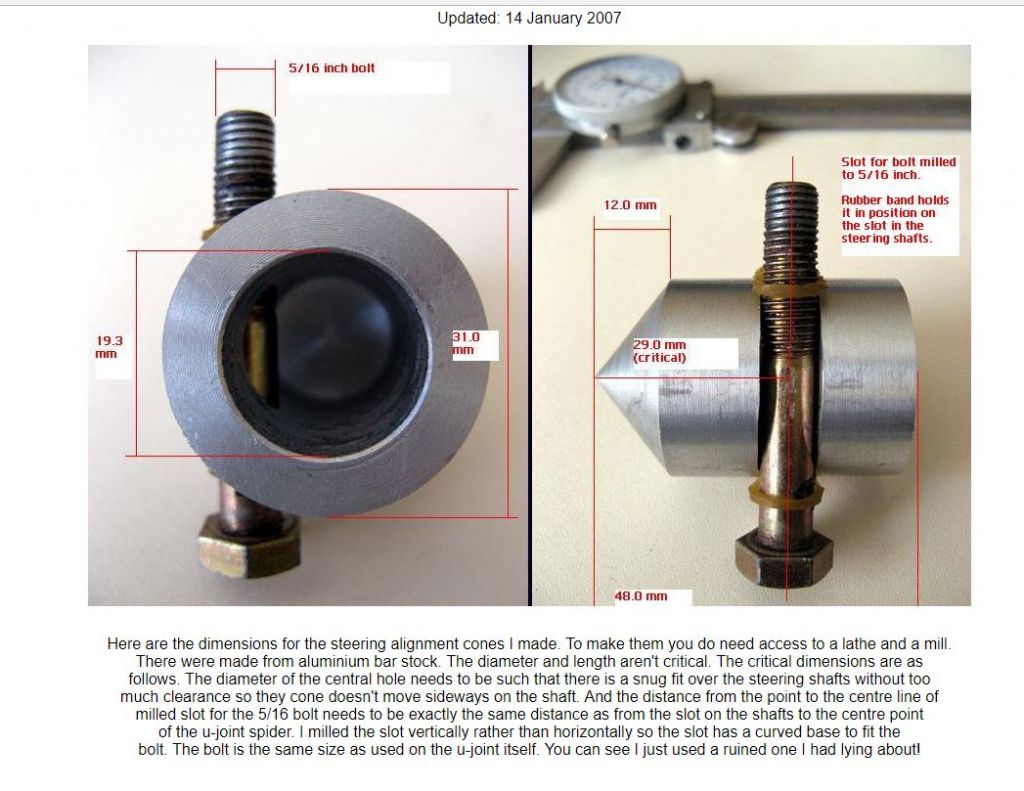 Updated: 14 January 2007

5/16 inch bolt

19.3 mm

31.0 mm

Slot for bolt milled to 5/16 inch.

Rubber band holds it in position on the slot in the steering shafts.

12.0 mm

29.0 mm (critical)

48.0 mm

Here are the dimensions for the steering alignment cones I made. To make them you do need access to a lathe and a mill. There were made from aluminium bar stock. The diameter and length aren't critical. The critical dimensions are as follows. The diameter of the central hole needs to be such that there is a snug fit over the steering shafts without too much clearance so they cone doesn't move sideways on the shaft. And the distance from the point to the centre line of milled slot for the 5/16 bolt needs to be exactly the same distance as from the slot on the shafts to the centre point of the u-joint spider. I milled the slot vertically rather than horizontally so the slot has a curved base to fit the bolt. The bolt is the same size as used on the u-joint itself. You can see I just used a ruined one I had lying about!